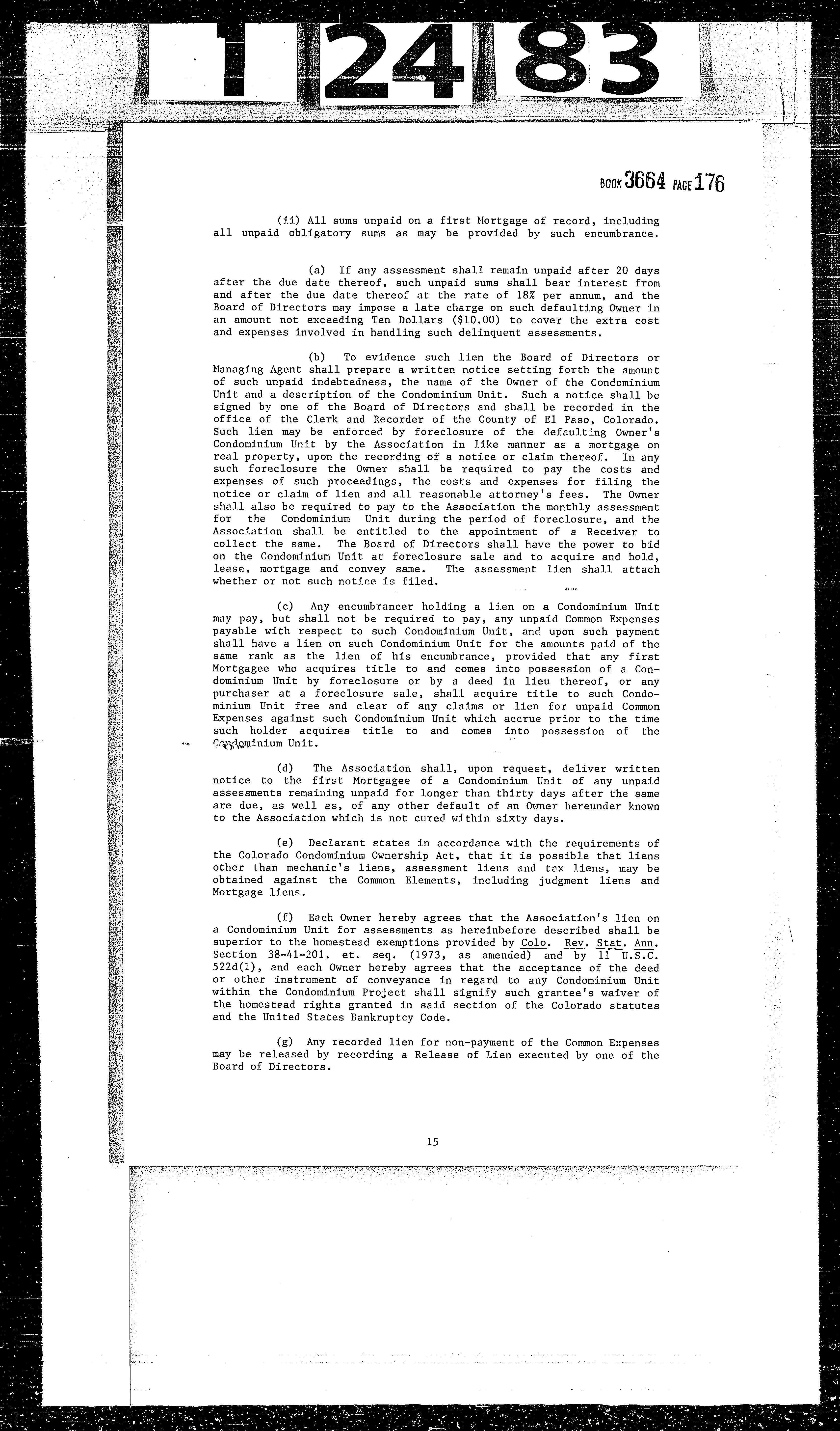 1 24 83

BOOK 3664 PAGE 176

(ii) All sums unpaid on a first Mortgage of record, including all unpaid obligatory sums as may be provided by such encumbrance.

(a) If any assessment shall remain unpaid after 20 days after the due date thereof, such unpaid sums shall bear interest from and after the due date thereof at the rate of 18% per annum, and the Board of Directors may impose a late charge on such defaulting Owner in an amount not exceeding Ten Dollars ($10.00) to cover the extra cost and expenses involved in handling such delinquent assessments.

(b) To evidence such lien the Board of Directors or Managing Agent shall prepare a written notice setting forth the amount of such unpaid indebtedness, the name of the Owner of the Condominium Unit and a description of the Condominium Unit. Such a notice shall be signed by one of the Board of Directors and shall be recorded in the office of the Clerk and Recorder of the County of El Paso, Colorado. Such lien may be enforced by foreclosure of the defaulting Owner's Condominium Unit by the Association in like manner as a mortgage on real property, upon the recording of a notice or claim thereof. In any such foreclosure the Owner shall be required to pay the costs and expenses of such proceedings, the costs and expenses for filing the notice or claim of lien and all reasonable attorney's fees. The Owner shall also be required to pay to the Association the monthly assessment for the Condominium Unit during the period of foreclosure, and the Association shall be entitled to the appointment of a Receiver to collect the same. The Board of Directors shall have the power to bid on the Condominium Unit at foreclosure sale and to acquire and hold, lease, mortgage and convey same. The assessment lien shall attach whether or not such notice is filed.

(c) Any encumbrancer holding a lien on a Condominium Unit may pay, but shall not be required to pay, any unpaid Common Expenses payable with respect to such Condominium Unit, and upon such payment shall have a lien on such Condominium Unit for the amounts paid of the same rank as the lien of his encumbrance, provided that any first Mortgagee who acquires title to and comes into possession of a Condominium Unit by foreclosure or by a deed in lieu thereof, or any purchaser at a foreclosure sale, shall acquire title to such Condominium Unit free and clear of any claims or lien for unpaid Common Expenses against such Condominium Unit which accrue prior to the time such holder acquires title to and comes into possession of the Condominium Unit.

(d) The Association shall, upon request, deliver written notice to the first Mortgagee of a Condominium Unit of any unpaid assessments remaining unpaid for longer than thirty days after the same are due, as well as, of any other default of an Owner hereunder known to the Association which is not cured within sixty days.

(e) Declarant states in accordance with the requirements of the Colorado Condominium Ownership Act, that it is possible that liens other than mechanic's liens, assessment liens and tax liens, may be obtained against the Common Elements, including judgment liens and Mortgage liens.

(f) Each Owner hereby agrees that the Association's lien on a Condominium Unit for assessments as hereinbefore described shall be superior to the homestead exemptions provided by Colo. Rev. Stat. Ann. Section 38-41-201, et. seq. (1973, as amended) and by 11 U.S.C. 522d(1), and each Owner hereby agrees that the acceptance of the deed or other instrument of conveyance in regard to any Condominium Unit within the Condominium Project shall signify such grantee's waiver of the homestead rights granted in said section of the Colorado statutes and the United States Bankruptcy Code.

(g) Any recorded lien for non-payment of the Common Expenses may be released by recording a Release of Lien executed by one of the Board of Directors.

15